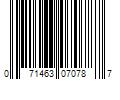 0 71463 07078 7